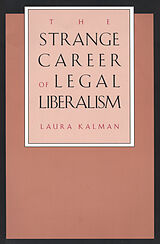 THE
STRANGE
CAREER
OF LEGAL
LIBERALISM

LAURA KALMAN